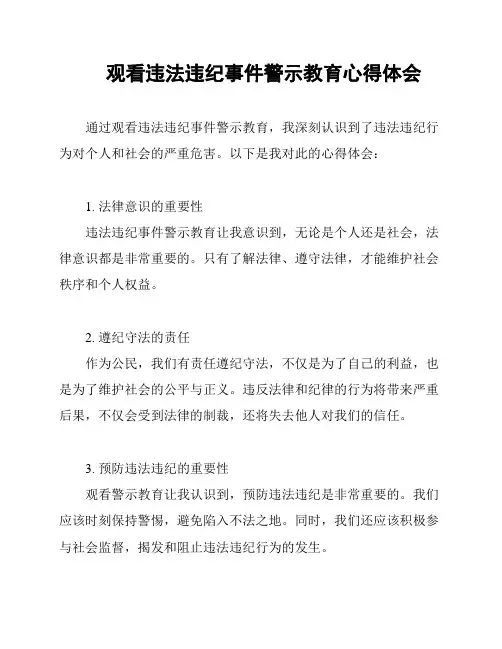 观看违法违纪事件警示教育心得体会

通过观看违法违纪事件警示教育，我深刻认识到了违法违纪行为对个人和社会的严重危害。以下是我对此的心得体会：

1. 法律意识的重要性
违法违纪事件警示教育让我意识到，无论是个人还是社会，法律意识都是非常重要的。只有了解法律、遵守法律，才能维护社会秩序和个人权益。

2. 遵纪守法的责任
作为公民，我们有责任遵纪守法，不仅是为了自己的利益，也是为了维护社会的公平与正义。违反法律和纪律的行为将带来严重后果，不仅会受到法律的制裁，还将失去他人对我们的信任。

3. 预防违法违纪的重要性
观看警示教育让我认识到，预防违法违纪是非常重要的。我们应该时刻保持警惕，避免陷入不法之地。同时，我们还应该积极参与社会监督，揭发和阻止违法违纪行为的发生。